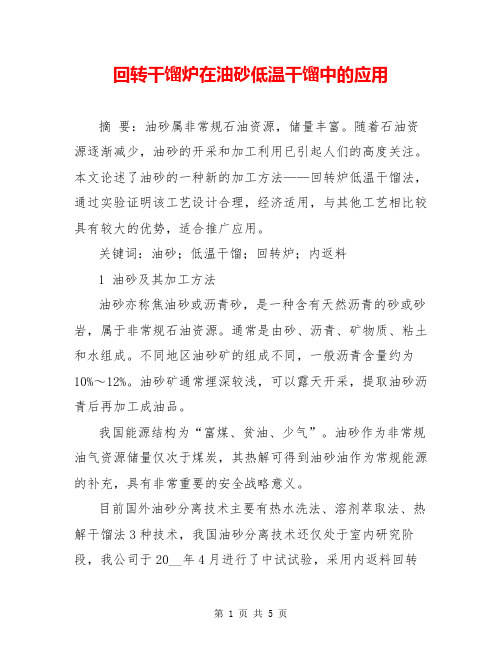 回转干馏炉在油砂低温干馏中的应用

摘 要：油砂属非常规石油资源，储量丰富。随着石油资源逐渐减少，油砂的开采和加工利用已引起人们的高度关注。本文论述了油砂的一种新的加工方法——回转炉低温干馏法，通过实验证明该工艺设计合理，经济适用，与其他工艺相比较具有较大的优势，适合推广应用。

关键词：油砂；低温干馏；回转炉；内返料

1 油砂及其加工方法

油砂亦称焦油砂或沥青砂，是一种含有天然沥青的砂或砂岩，属于非常规石油资源。通常是由砂、沥青、矿物质、粘土和水组成。不同地区油砂矿的组成不同，一般沥青含量约为10%～12%。油砂矿通常埋深较浅，可以露天开采，提取油砂沥青后再加工成油品。

我国能源结构为“富煤、贫油、少气”。油砂作为非常规油气资源储量仅次于煤炭，其热解可得到油砂油作为常规能源的补充，具有非常重要的安全战略意义。

目前国外油砂分离技术主要有热水洗法、溶剂萃取法、热解干馏法3种技术，我国油砂分离技术还仅处于室内研究阶段，我公司于20__年4月进行了中试试验，采用内返料回转

第 1 页 共 5 页